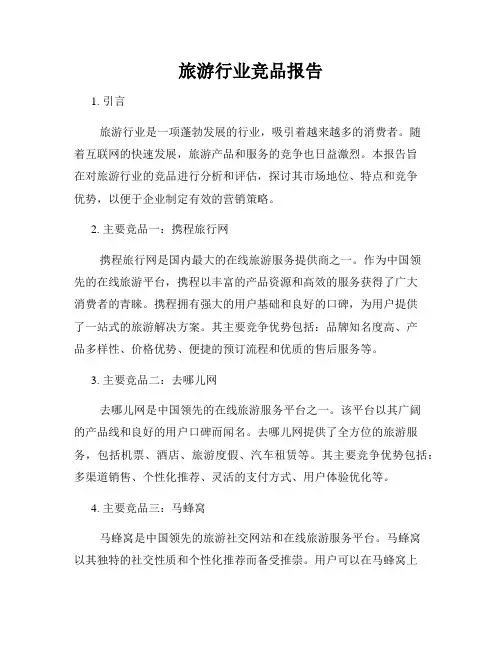 旅游行业竞品报告

1. 引言

旅游行业是一项蓬勃发展的行业，吸引着越来越多的消费者。随着互联网的快速发展，旅游产品和服务的竞争也日益激烈。本报告旨在对旅游行业的竞品进行分析和评估，探讨其市场地位、特点和竞争优势，以便于企业制定有效的营销策略。

2. 主要竞品一：携程旅行网

携程旅行网是国内最大的在线旅游服务提供商之一。作为中国领先的在线旅游平台，携程以丰富的产品资源和高效的服务获得了广大消费者的青睐。携程拥有强大的用户基础和良好的口碑，为用户提供了一站式的旅游解决方案。其主要竞争优势包括：品牌知名度高、产品多样性、价格优势、便捷的预订流程和优质的售后服务等。

3. 主要竞品二：去哪儿网

去哪儿网是中国领先的在线旅游服务平台之一。该平台以其广阔的产品线和良好的用户口碑而闻名。去哪儿网提供了全方位的旅游服务，包括机票、酒店、旅游度假、汽车租赁等。其主要竞争优势包括：多渠道销售、个性化推荐、灵活的支付方式、用户体验优化等。

4. 主要竞品三：马蜂窝

马蜂窝是中国领先的旅游社交网站和在线旅游服务平台。马蜂窝以其独特的社交性质和个性化推荐而备受推崇。用户可以在马蜂窝上